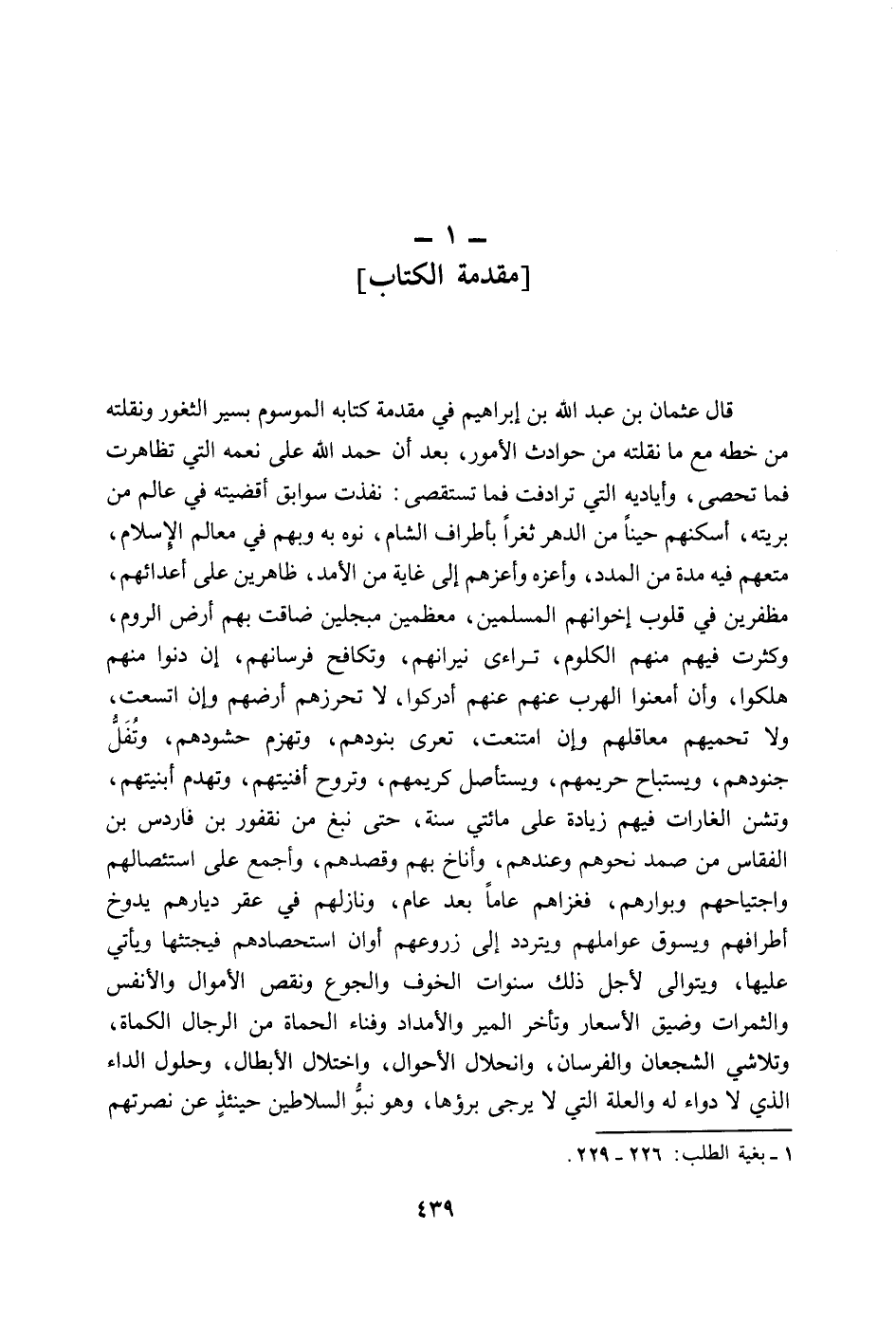 ـ ١ ـ
[مقدمة الكتاب]

قال عثمان بن عبد الله بن إبراهيم في مقدمة كتابه الموسوم بسير الثغور ونقلته من خطه مع ما نقلته من حوادث الأمور، بعد أن حمد الله على نعمه التي تظاهرت فما تحصى، وأياديه التي ترادفت فما تستقصى: نفذت سوابق أقضيته في عالم من بريته، أسكنهم حيناً من الدهر ثغراً بأطراف الشام، نوه به وبهم في معالم الإسلام، متعهم فيه مدة من المدد، وأعزه وأعزهم إلى غاية من الأمد، ظاهرين على أعدائهم، مظفرين في قلوب إخوانهم المسلمين، معظمين مبجلين ضاقت بهم أرض الروم، وكثرت فيهم منهم الكلوم، تراءى نيرانهم، وتكافح فرسانهم، إن دنوا منهم هلكوا، وأن أمعنوا الهرب عنهم عنهم أدركوا، لا تحرزهم أرضهم وإن اتسعت، ولا تحميهم معاقلهم وإن امتنعت، تعرى بنودهم، وتهزم حشودهم، وتُفَلُّ جنودهم، ويستباح حريمهم، ويستأصل كريمهم، وتروح أفنيتهم، وتهدم أبنيتهم، وتشن الغارات فيهم زيادة على مائتي سنة، حتى نبغ من نقفور بن فاردس بن الفقاس من صمد نحوهم وعندهم، وأناخ بهم وقصدهم، وأجمع على استئصالهم واجتياحهم وبوارهم، فغزاهم عاماً بعد عام، ونازلهم في عقر ديارهم يدوخ أطرافهم ويسوق عواملهم ويتردد إلى زروعهم أوان استحصادهم فيجتثها ويأتي عليها، ويتوالى لأجل ذلك سنوات الخوف والجوع ونقص الأموال والأنفس والثمرات وضيق الأسعار وتأخر المير والأمداد وفناء الحماة من الرجال الكماة، وتلاشي الشجعان والفرسان، وانحلال الأحوال، واختلال الأبطال، وحلول الداء الذي لا دواء له والعلة التي لا يرجى برؤها، وهو نبوُّ السلاطين حينئذٍ عن نصرتهم

١ ـ بغية الطلب: ٢٢٦ ـ ٢٢٩.

٤٣٩